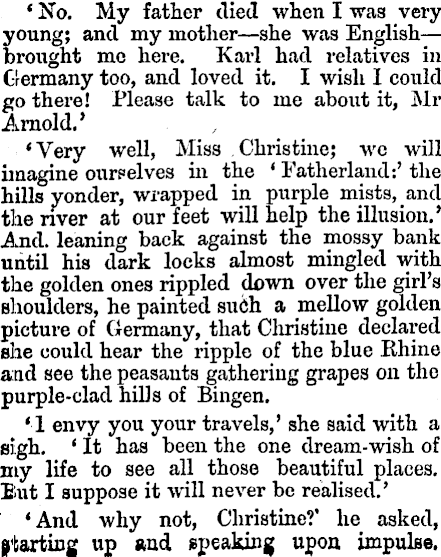 'No. My father died when I was very young; and my mother—she was English—brought me here. Karl had relatives in Germany too, and loved it. I wish I could go there! Please talk to me about it, Mr Arnold.'

'Very well, Miss Christine; we will imagine ourselves in the 'Fatherland:' the hills yonder, wrapped in purple mists, and the river at our feet will help the illusion.' And. leaning back against the mossy bank until his dark locks almost mingled with the golden ones rippled down over the girl's shoulders, he painted such a mellow golden picture of Germany, that Christine declared she could hear the ripple of the blue Rhine and see the peasants gathering grapes on the purple-clad hills of Bingen.

'I envy you your travels,' she said with a sigh. 'It has been the one dream-wish of my life to see all those beautiful places. But I suppose it will never be realised.'

'And why not, Christine?' he asked, starting up and speaking upon impulse.